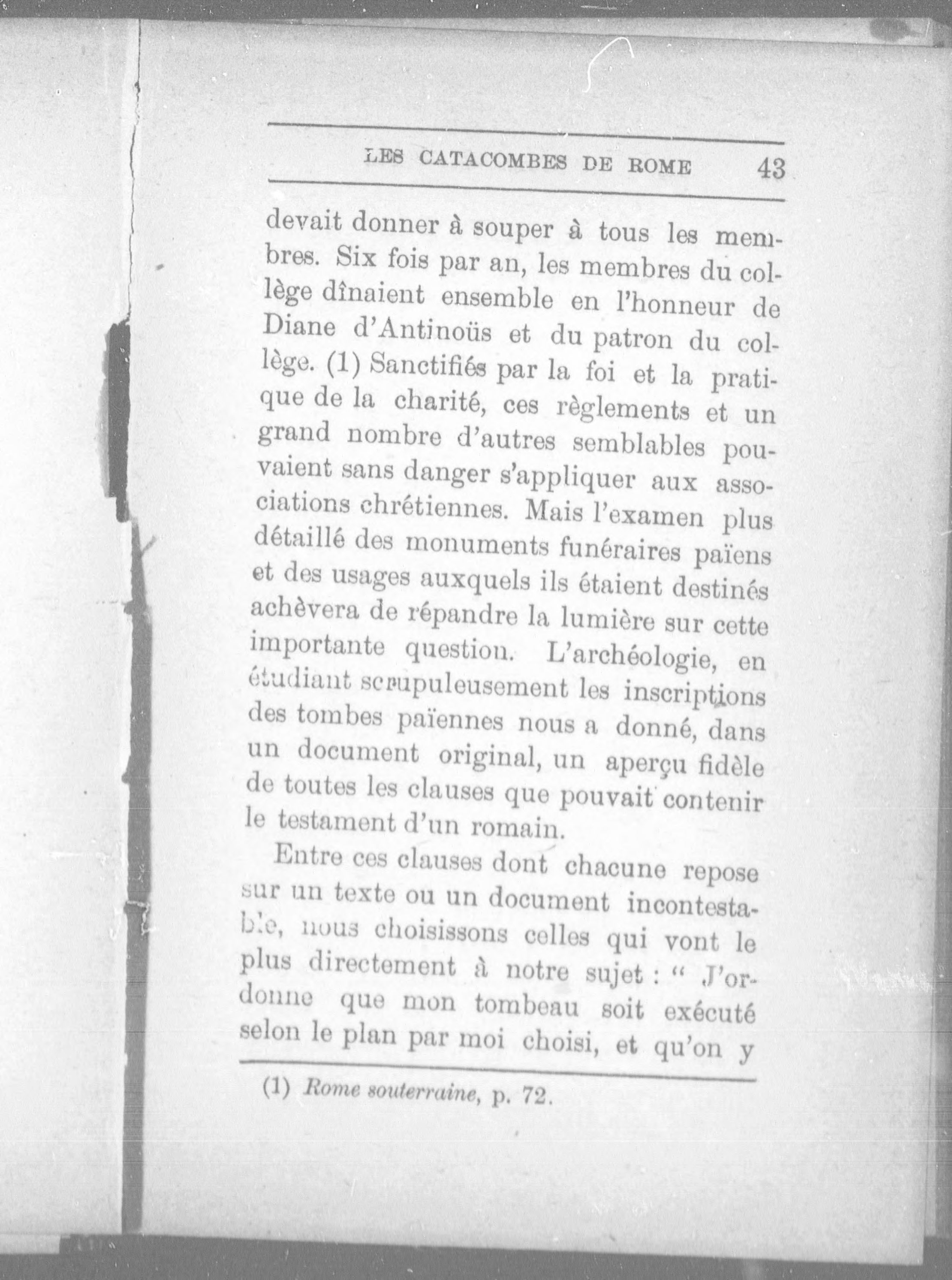 LES CATACOMBES DE ROME 43

devait donner à souper à tous les membres. Six fois par an, les membres du collège dînaient ensemble en l'honneur de Diane d'Antinoüs et du patron du collège. (1) Sanctifiés par la foi et la pratique de la charité, ces règlements et un grand nombre d'autres semblables pouvaient sans danger s'appliquer aux associations chrétiennes. Mais l'examen plus détaillé des monuments funéraires païens et des usages auxquels ils étaient destinés achèvera de répandre la lumière sur cette importante question. L'archéologie, en étudiant scrupuleusement les inscriptions des tombes païennes nous a donné, dans un document original, un aperçu fidèle de toutes les clauses que pouvait contenir le testament d'un romain.

Entre ces clauses dont chacune repose sur un texte ou un document incontestable, nous choisissons celles qui vont le plus directement à notre sujet : " J'ordonne que mon tombeau soit exécuté selon le plan par moi choisi, et qu'on y

(1) Rome souterraine, p. 72.